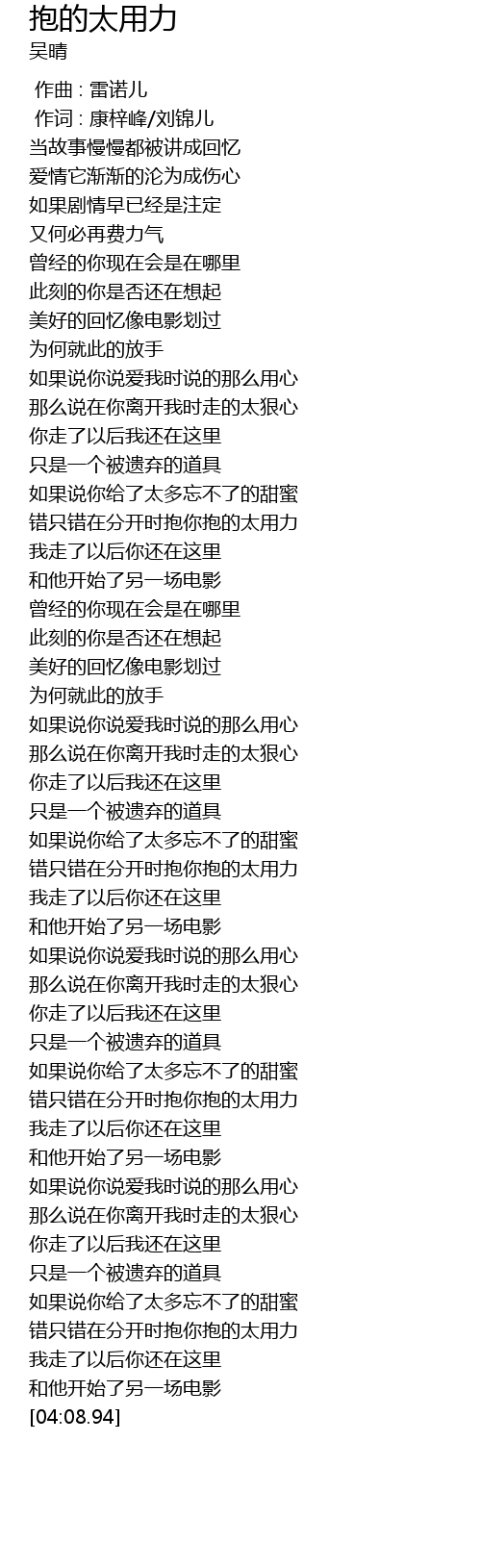 抱的太用力
吴晴

作曲 : 雷诺儿
作词 : 康梓峰/刘锦儿
当故事慢慢都被讲成回忆
爱情它渐渐的沦为成伤心
如果剧情早已经是注定
又何必再费力气
曾经的你现在会是在哪里
此刻的你是否还在想起
美好的回忆像电影划过
为何就此的放手
如果说你说爱我时说的那么用心
那么说在你离开我时走的太狠心
你走了以后我还在这里
只是一个被遗弃的道具
如果说你给了太多忘不了的甜蜜
错只错在分开时抱你抱的太用力
我走了以后你还在这里
和他开始了另一场电影
曾经的你现在会是在哪里
此刻的你是否还在想起
美好的回忆像电影划过
为何就此的放手
如果说你说爱我时说的那么用心
那么说在你离开我时走的太狠心
你走了以后我还在这里
只是一个被遗弃的道具
如果说你给了太多忘不了的甜蜜
错只错在分开时抱你抱的太用力
我走了以后你还在这里
和他开始了另一场电影
如果说你说爱我时说的那么用心
那么说在你离开我时走的太狠心
你走了以后我还在这里
只是一个被遗弃的道具
如果说你给了太多忘不了的甜蜜
错只错在分开时抱你抱的太用力
我走了以后你还在这里
和他开始了另一场电影
如果说你说爱我时说的那么用心
那么说在你离开我时走的太狠心
你走了以后我还在这里
只是一个被遗弃的道具
如果说你给了太多忘不了的甜蜜
错只错在分开时抱你抱的太用力
我走了以后你还在这里
和他开始了另一场电影
[04:08.94]